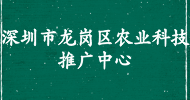 深圳市龙岗区农业科技推广中心